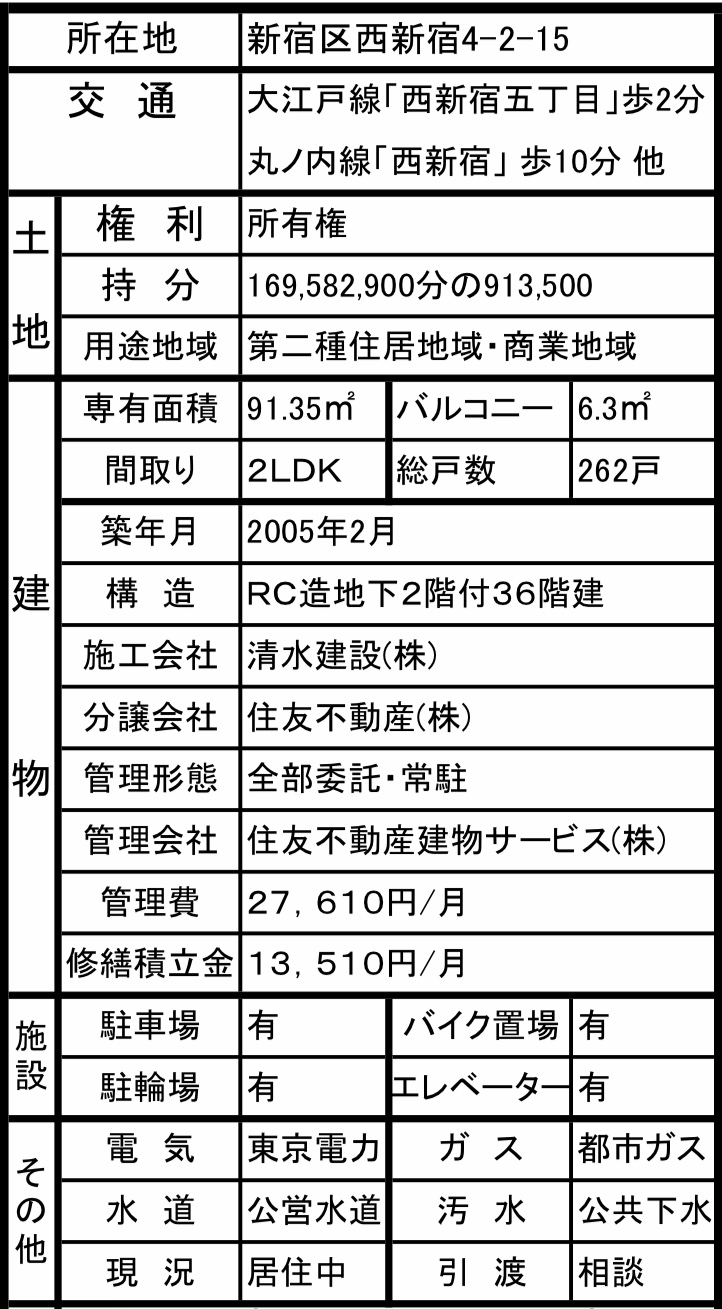 | 所在地 | | 新宿区西新宿4-2-15 | | |
|---|---|---|---|---|
| 交 通 | | 大江戸線「西新宿五丁目」歩2分 丸ノ内線「西新宿」 歩10分 他 | | |
| 土地 | 権 利 | 所有権 | | |
| | 持 分 | 169,582,900分の913,500 | | |
| | 用途地域 | 第二種住居地域・商業地域 | | |
| 建物 | 専有面積 | 91.35㎡ | バルコニー | 6.3㎡ |
| | 間取り | 2LDK | 総戸数 | 262戸 |
| | 築年月 | 2005年2月 | | |
| | 構 造 | RC造地下2階付36階建 | | |
| | 施工会社 | 清水建設(株) | | |
| | 分譲会社 | 住友不動産(株) | | |
| | 管理形態 | 全部委託・常駐 | | |
| | 管理会社 | 住友不動産建物サービス(株) | | |
| | 管理費 | 27,610円/月 | | |
| | 修繕積立金 | 13,510円/月 | | |
| 施設 | 駐車場 | 有 | バイク置場 | 有 |
| | 駐輪場 | 有 | エレベーター | 有 |
| その他 | 電 気 | 東京電力 | ガ ス | 都市ガス |
| | 水 道 | 公営水道 | 汚 水 | 公共下水 |
| | 現 況 | 居住中 | 引 渡 | 相談 |